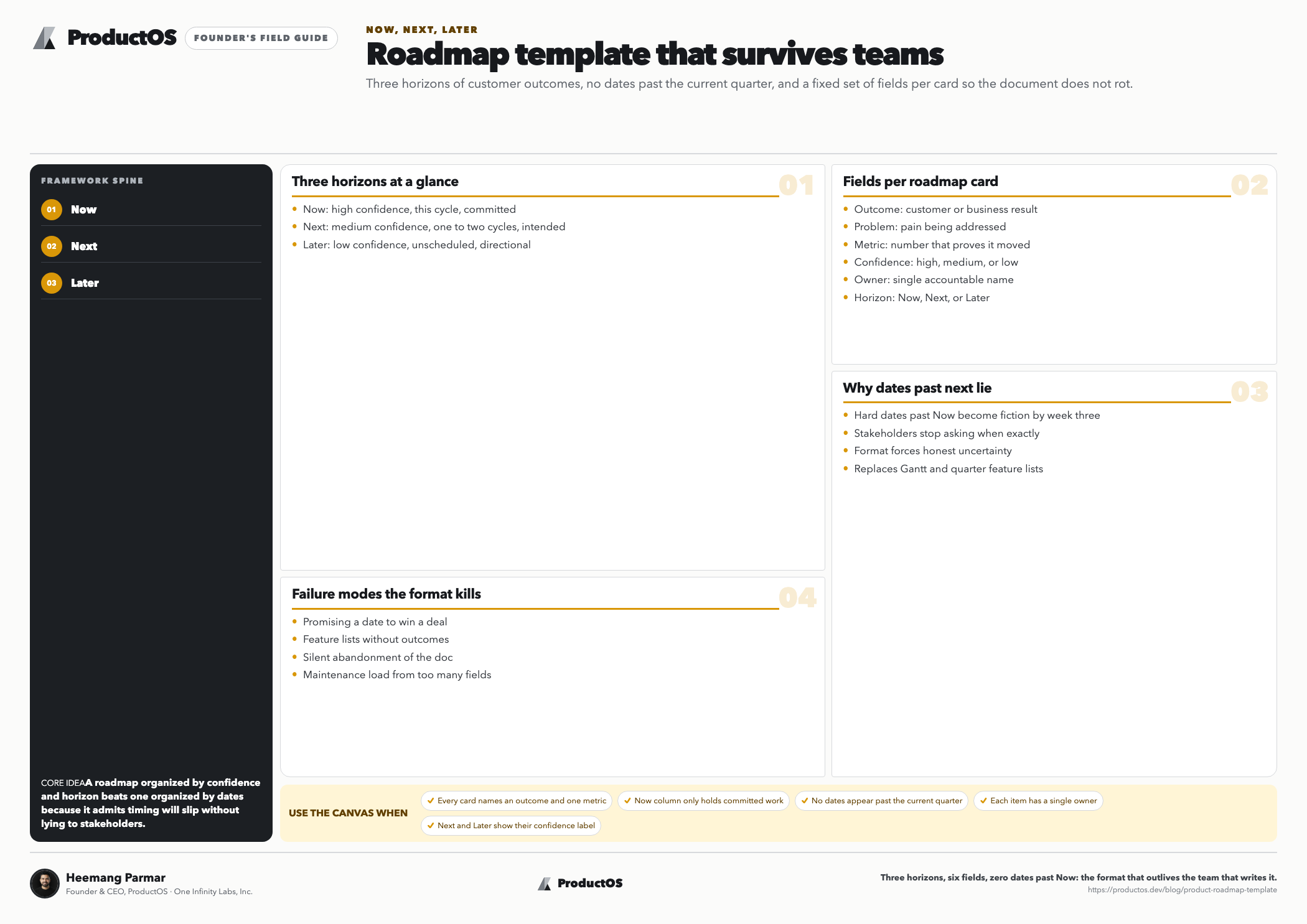 ProductOS FOUNDER'S FIELD GUIDE

NOW, NEXT, LATER

Roadmap template that survives teams

Three horizons of customer outcomes, no dates past the current quarter, and a fixed set of fields per card so the document does not rot.

FRAMEWORK SPINE

01 Now

02 Next

03 Later

CORE IDEA A roadmap organized by confidence and horizon beats one organized by dates because it admits timing will slip without lying to stakeholders.

Three horizons at a glance 01

- Now: high confidence, this cycle, committed
- Next: medium confidence, one to two cycles, intended
- Later: low confidence, unscheduled, directional

Fields per roadmap card 02

- Outcome: customer or business result
- Problem: pain being addressed
- Metric: number that proves it moved
- Confidence: high, medium, or low
- Owner: single accountable name
- Horizon: Now, Next, or Later

Why dates past next lie 03

- Hard dates past Now become fiction by week three
- Stakeholders stop asking when exactly
- Format forces honest uncertainty
- Replaces Gantt and quarter feature lists

Failure modes the format kills 04

- Promising a date to win a deal
- Feature lists without outcomes
- Silent abandonment of the doc
- Maintenance load from too many fields

USE THE CANVAS WHEN

✓ Every card names an outcome and one metric
✓ Now column only holds committed work
✓ No dates appear past the current quarter
✓ Each item has a single owner
✓ Next and Later show their confidence label

Heemang Parmar
Founder & CEO, ProductOS · One Infinity Labs, Inc.

ProductOS

Three horizons, six fields, zero dates past Now: the format that outlives the team that writes it.
https://productos.dev/blog/product-roadmap-template